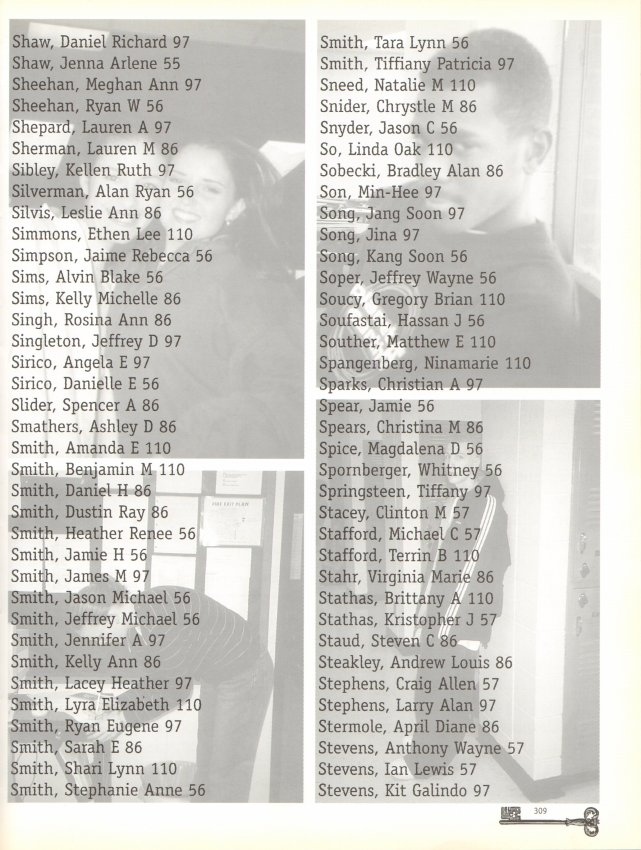 Shaw, Daniel Richard 97
Shaw, Jenna Arlene 55
Sheehan, Meghan Ann 97
Sheehan, Ryan W 56
Shepard, Lauren A 97
Sherman, Lauren M 86
Sibley, Kellen Ruth 97
Silverman, Alan Ryan 56
Silvis, Leslie Ann 86
Simmons, Ethen Lee 110
Simpson, Jaime Rebecca 56
Sims, Alvin Blake 56
Sims, Kelly Michelle 86
Singh, Rosina Ann 86
Singleton, Jeffrey D 97
Sirico, Angela E 97
Sirico, Danielle E 56
Slider, Spencer A 86
Smathers, Ashley D 86
Smith, Amanda E 110
Smith, Benjamin M 110
Smith, Daniel H 86
Smith, Dustin Ray 86
Smith, Heather Renee 56
Smith, Jamie H 56
Smith, James M 97
Smith, Jason Michael 56
Smith, Jeffrey Michael 56
Smith, Jennifer A 97
Smith, Kelly Ann 86
Smith, Lacey Heather 97
Smith, Lyra Elizabeth 110
Smith, Ryan Eugene 97
Smith, Sarah E 86
Smith, Shari Lynn 110
Smith, Stephanie Anne 56

Smith, Tara Lynn 56
Smith, Tiffiany Patricia 97
Sneed, Natalie M 110
Snider, Chrystle M 86
Snyder, Jason C 56
So, Linda Oak 110
Sobecki, Bradley Alan 86
Son, Min-Hee 97
Song, Jang Soon 97
Song, Jina 97
Song, Kang Soon 56
Soper, Jeffrey Wayne 56
Soucy, Gregory Brian 110
Soufastai, Hassan J 56
Souther, Matthew E 110
Spangenberg, Ninamarie 110
Sparks, Christian A 97
Spear, Jamie 56
Spears, Christina M 86
Spice, Magdalena D 56
Spornberger, Whitney 56
Springsteen, Tiffany 97
Stacey, Clinton M 57
Stafford, Michael C 57
Stafford, Terrin B 110
Stahr, Virginia Marie 86
Stathas, Brittany A 110
Stathas, Kristopher J 57
Staud, Steven C 86
Steakley, Andrew Louis 86
Stephens, Craig Allen 57
Stephens, Larry Alan 97
Stermole, April Diane 86
Stevens, Anthony Wayne 57
Stevens, Ian Lewis 57
Stevens, Kit Galindo 97

309